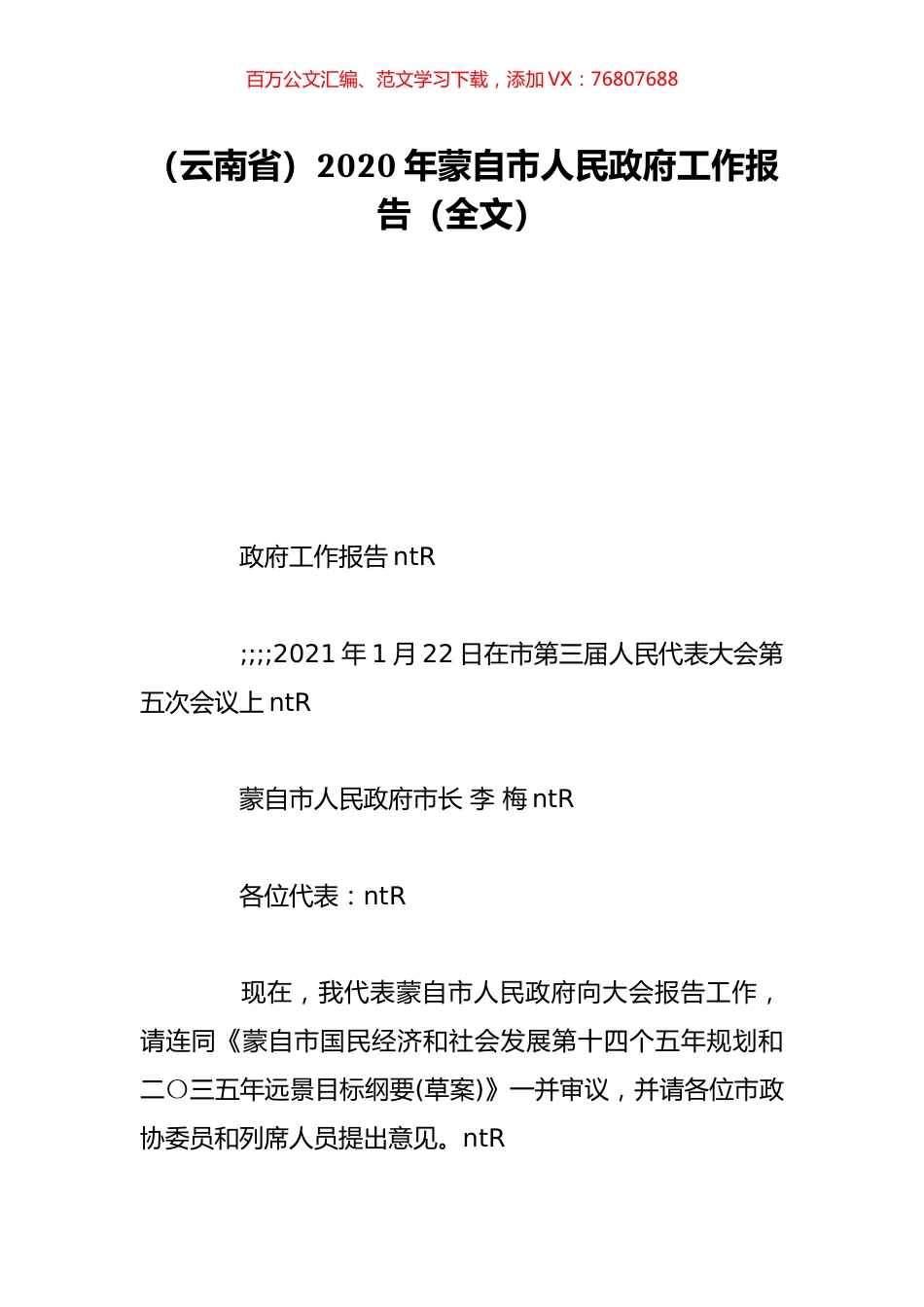 百万公文汇编、范文学习下载，添加 VX：76807688

（云南省）2020 年蒙自市人民政府工作报告（全文）

政府工作报告 ntR

;;;;2021 年 1 月 22 日在市第三届人民代表大会第五次会议上 ntR

蒙自市人民政府市长 李 梅 ntR

各位代表：ntR

现在，我代表蒙自市人民政府向大会报告工作，请连同《蒙自市国民经济和社会发展第十四个五年规划和二〇三五年远景目标纲要(草案)》一并审议，并请各位市政协委员和列席人员提出意见。ntR